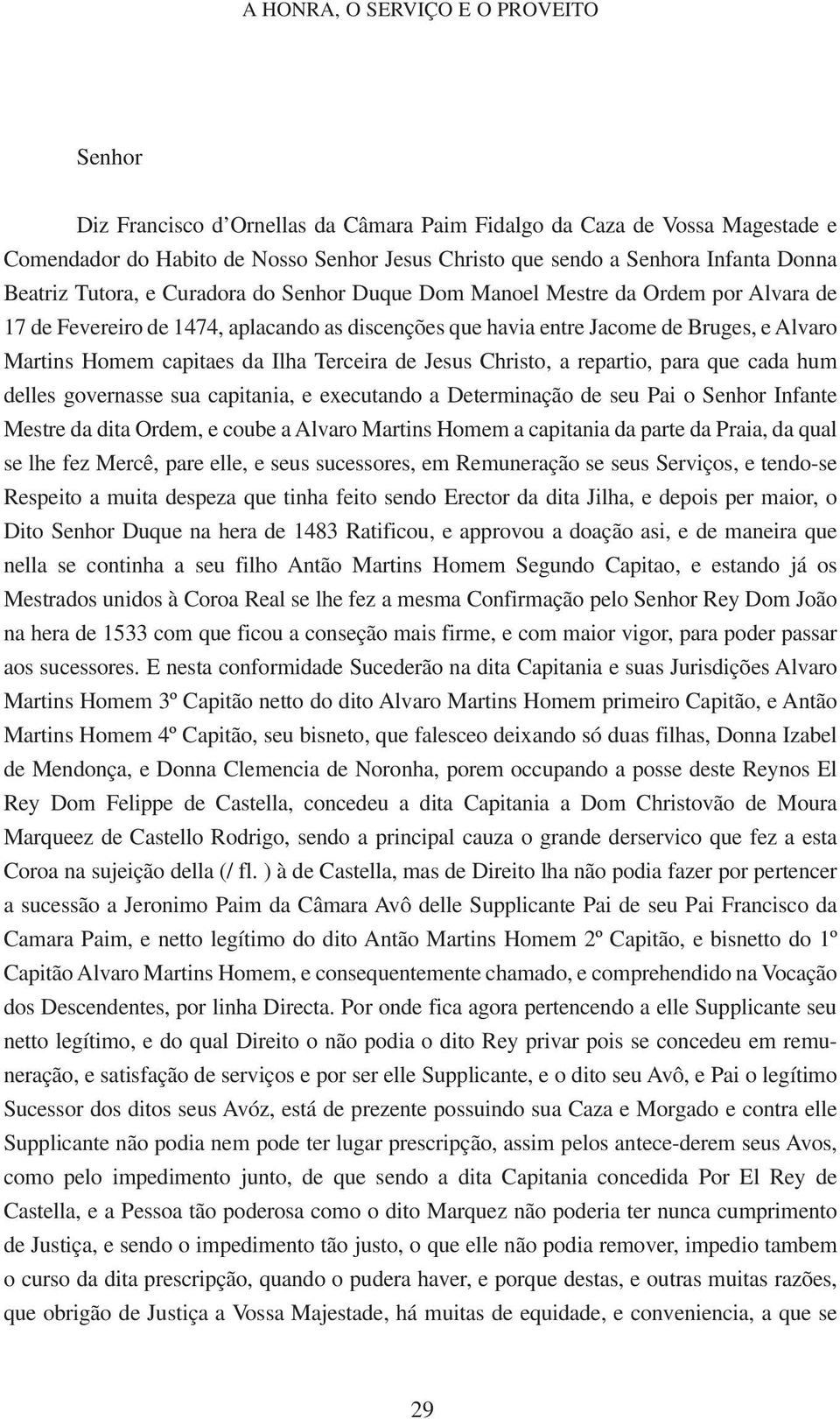 A HONRA, O SERVIÇO E O PROVEITO

Senhor

Diz Francisco d'Ornellas da Câmara Paim Fidalgo da Caza de Vossa Magestade e Comendador do Habito de Nosso Senhor Jesus Christo que sendo a Senhora Infanta Donna Beatriz Tutora, e Curadora do Senhor Duque Dom Manoel Mestre da Ordem por Alvara de 17 de Fevereiro de 1474, aplacando as discenções que havia entre Jacome de Bruges, e Alvaro Martins Homem capitaes da Ilha Terceira de Jesus Christo, a repartio, para que cada hum delles governasse sua capitania, e executando a Determinação de seu Pai o Senhor Infante Mestre da dita Ordem, e coube a Alvaro Martins Homem a capitania da parte da Praia, da qual se lhe fez Mercê, pare elle, e seus sucessores, em Remuneração se seus Serviços, e tendo-se Respeito a muita despeza que tinha feito sendo Erector da dita Jilha, e depois per maior, o Dito Senhor Duque na hera de 1483 Ratificou, e approvou a doação asi, e de maneira que nella se continha a seu filho Antão Martins Homem Segundo Capitao, e estando já os Mestrados unidos à Coroa Real se lhe fez a mesma Confirmação pelo Senhor Rey Dom João na hera de 1533 com que ficou a conseção mais firme, e com maior vigor, para poder passar aos sucessores. E nesta conformidade Sucederão na dita Capitania e suas Jurisdições Alvaro Martins Homem 3º Capitão netto do dito Alvaro Martins Homem primeiro Capitão, e Antão Martins Homem 4º Capitão, seu bisneto, que falesceo deixando só duas filhas, Donna Izabel de Mendonça, e Donna Clemencia de Noronha, porem occupando a posse deste Reynos El Rey Dom Felippe de Castella, concedeu a dita Capitania a Dom Christovão de Moura Marqueez de Castello Rodrigo, sendo a principal cauza o grande derservico que fez a esta Coroa na sujeição della (/ fl. ) à de Castella, mas de Direito lha não podia fazer por pertencer a sucessão a Jeronimo Paim da Câmara Avô delle Supplicante Pai de seu Pai Francisco da Camara Paim, e netto legítimo do dito Antão Martins Homem 2º Capitão, e bisnetto do 1º Capitão Alvaro Martins Homem, e consequentemente chamado, e comprehendido na Vocação dos Descendentes, por linha Directa. Por onde fica agora pertencendo a elle Supplicante seu netto legítimo, e do qual Direito o não podia o dito Rey privar pois se concedeu em remuneração, e satisfação de serviços e por ser elle Supplicante, e o dito seu Avô, e Pai o legítimo Sucessor dos ditos seus Avóz, está de prezente possuindo sua Caza e Morgado e contra elle Supplicante não podia nem pode ter lugar prescripção, assim pelos antece-derem seus Avos, como pelo impedimento junto, de que sendo a dita Capitania concedida Por El Rey de Castella, e a Pessoa tão poderosa como o dito Marquez não poderia ter nunca cumprimento de Justiça, e sendo o impedimento tão justo, o que elle não podia remover, impedio tambem o curso da dita prescripção, quando o pudera haver, e porque destas, e outras muitas razões, que obrigão de Justiça a Vossa Majestade, há muitas de equidade, e conveniencia, a que se

29